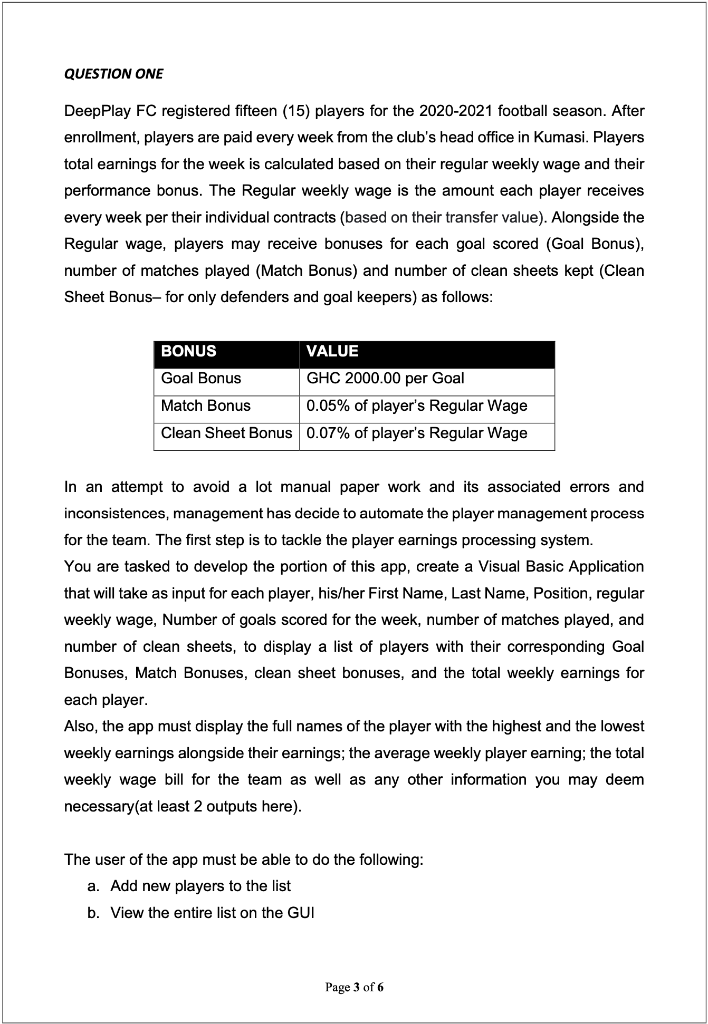 QUESTION ONE

DeepPlay FC registered fifteen (15) players for the 2020-2021 football season. After enrollment, players are paid every week from the club's head office in Kumasi. Players total earnings for the week is calculated based on their regular weekly wage and their performance bonus. The Regular weekly wage is the amount each player receives every week per their individual contracts (based on their transfer value). Alongside the Regular wage, players may receive bonuses for each goal scored (Goal Bonus), number of matches played (Match Bonus) and number of clean sheets kept (Clean Sheet Bonus– for only defenders and goal keepers) as follows:

| BONUS | VALUE |
|---|---|
| Goal Bonus | GHC 2000.00 per Goal |
| Match Bonus | 0.05% of player's Regular Wage |
| Clean Sheet Bonus | 0.07% of player's Regular Wage |

In an attempt to avoid a lot manual paper work and its associated errors and inconsistences, management has decide to automate the player management process for the team. The first step is to tackle the player earnings processing system.
You are tasked to develop the portion of this app, create a Visual Basic Application that will take as input for each player, his/her First Name, Last Name, Position, regular weekly wage, Number of goals scored for the week, number of matches played, and number of clean sheets, to display a list of players with their corresponding Goal Bonuses, Match Bonuses, clean sheet bonuses, and the total weekly earnings for each player.
Also, the app must display the full names of the player with the highest and the lowest weekly earnings alongside their earnings; the average weekly player earning; the total weekly wage bill for the team as well as any other information you may deem necessary(at least 2 outputs here).

The user of the app must be able to do the following:
a. Add new players to the list
b. View the entire list on the GUI

Page 3 of 6